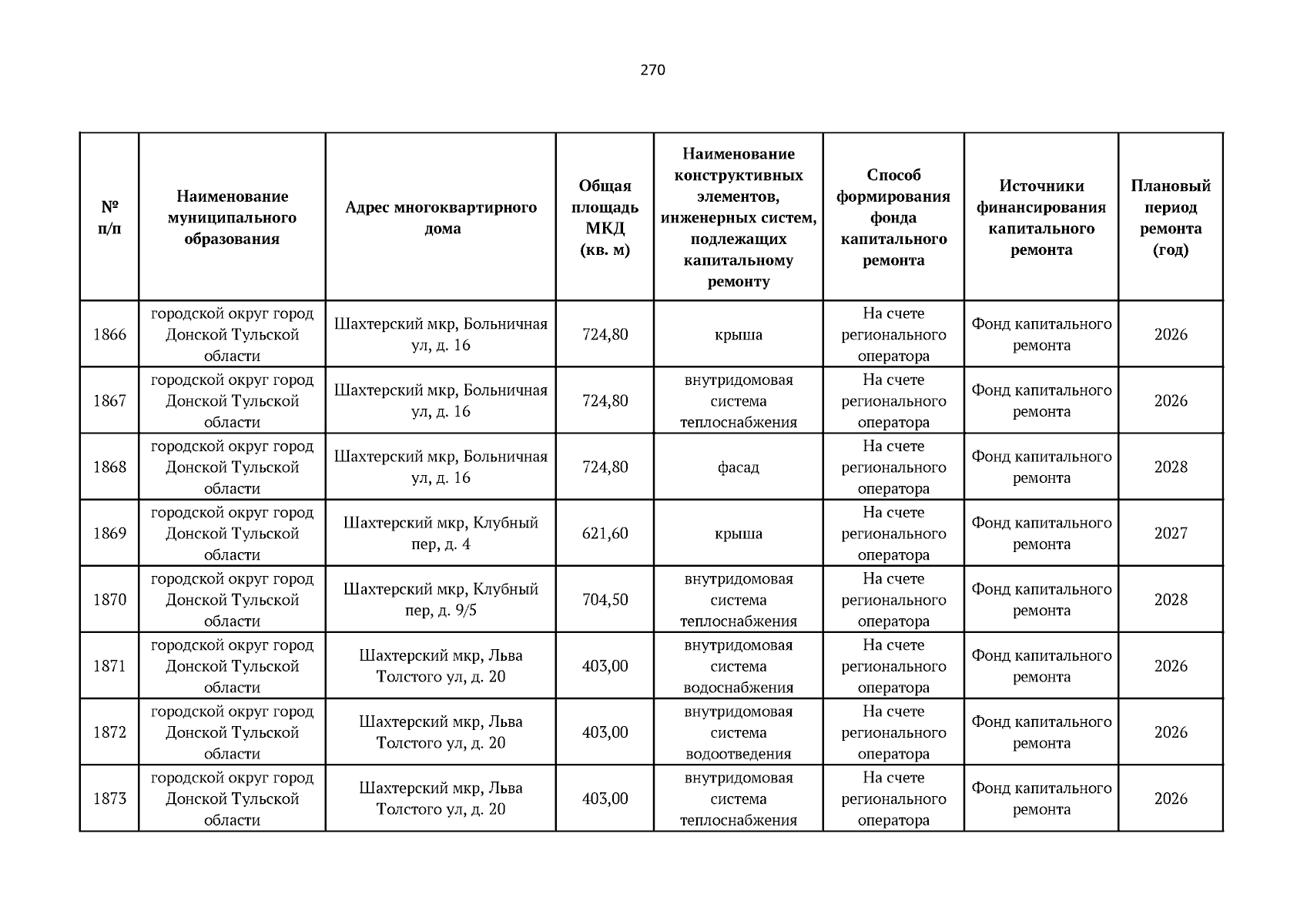 270

| № п/п | Наименование муниципального образования | Адрес многоквартирного дома | Общая площадь МКД (кв. м) | Наименование конструктивных элементов, инженерных систем, подлежащих капитальному ремонту | Способ формирования фонда капитального ремонта | Источники финансирования капитального ремонта | Плановый период ремонта (год) |
|---|---|---|---|---|---|---|---|
| 1866 | городской округ город Донской Тульской области | Шахтерский мкр, Больничная ул, д. 16 | 724,80 | крыша | На счете регионального оператора | Фонд капитального ремонта | 2026 |
| 1867 | городской округ город Донской Тульской области | Шахтерский мкр, Больничная ул, д. 16 | 724,80 | внутридомовая система теплоснабжения | На счете регионального оператора | Фонд капитального ремонта | 2026 |
| 1868 | городской округ город Донской Тульской области | Шахтерский мкр, Больничная ул, д. 16 | 724,80 | фасад | На счете регионального оператора | Фонд капитального ремонта | 2028 |
| 1869 | городской округ город Донской Тульской области | Шахтерский мкр, Клубный пер, д. 4 | 621,60 | крыша | На счете регионального оператора | Фонд капитального ремонта | 2027 |
| 1870 | городской округ город Донской Тульской области | Шахтерский мкр, Клубный пер, д. 9/5 | 704,50 | внутридомовая система теплоснабжения | На счете регионального оператора | Фонд капитального ремонта | 2028 |
| 1871 | городской округ город Донской Тульской области | Шахтерский мкр, Льва Толстого ул, д. 20 | 403,00 | внутридомовая система водоснабжения | На счете регионального оператора | Фонд капитального ремонта | 2026 |
| 1872 | городской округ город Донской Тульской области | Шахтерский мкр, Льва Толстого ул, д. 20 | 403,00 | внутридомовая система водоотведения | На счете регионального оператора | Фонд капитального ремонта | 2026 |
| 1873 | городской округ город Донской Тульской области | Шахтерский мкр, Льва Толстого ул, д. 20 | 403,00 | внутридомовая система теплоснабжения | На счете регионального оператора | Фонд капитального ремонта | 2026 |